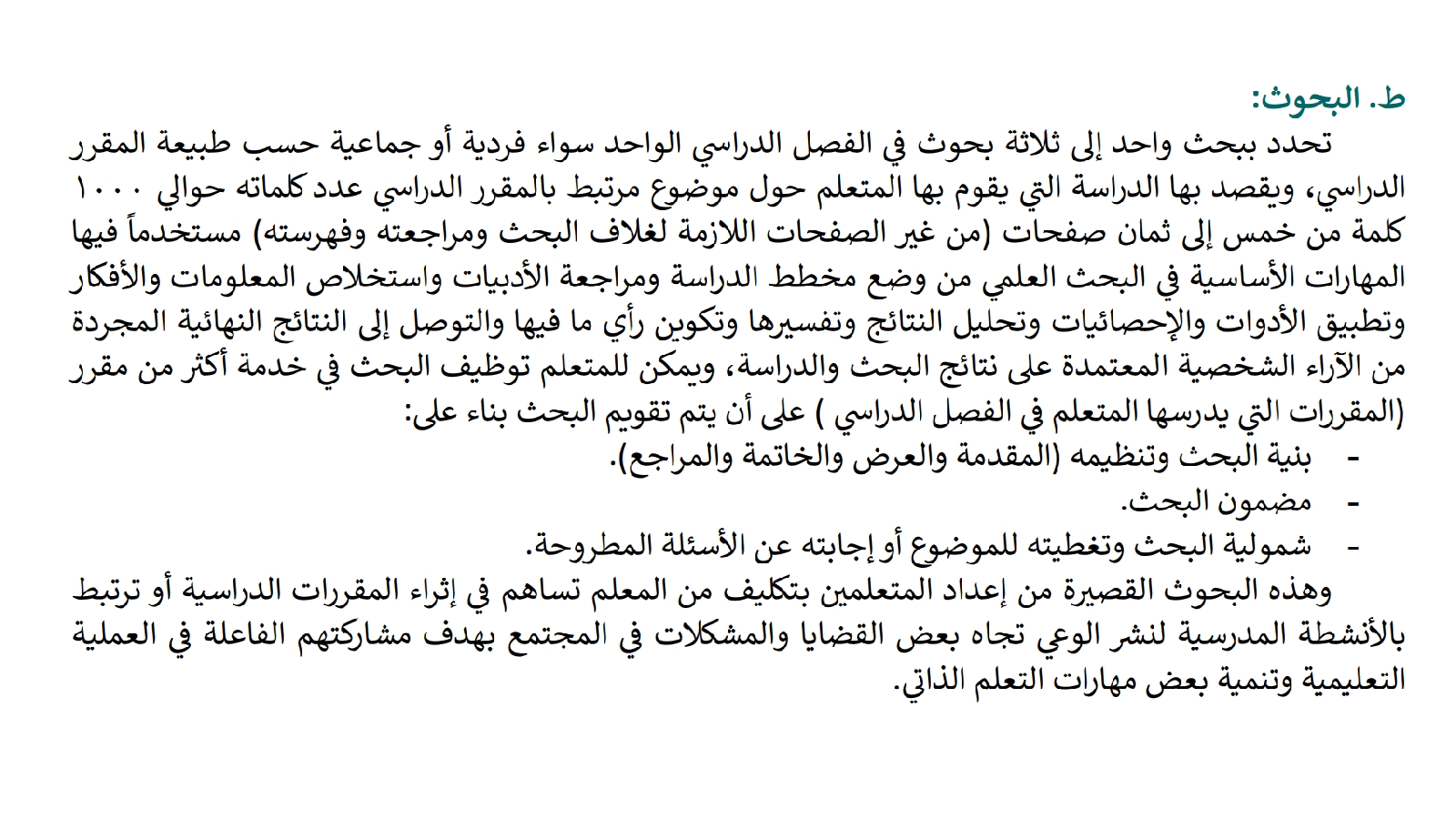 ط. البحوث:

تحدد ببحث واحد إلى ثلاثة بحوث في الفصل الدراسي الواحد سواء فردية أو جماعية حسب طبيعة المقرر الدراسي، ويقصد بها الدراسة التي يقوم بها المتعلم حول موضوع مرتبط بالمقرر الدراسي عدد كلماته حوالي ١٠٠٠ كلمة من خمس إلى ثمان صفحات (من غير الصفحات اللازمة لغلاف البحث ومراجعته وفهرسته) مستخدماً فيها المهارات الأساسية في البحث العلمي من وضع مخطط الدراسة ومراجعة الأدبيات واستخلاص المعلومات والأفكار وتطبيق الأدوات والإحصائيات وتحليل النتائج وتفسيرها وتكوين رأي ما فيها والتوصل إلى النتائج النهائية المجردة من الآراء الشخصية المعتمدة على نتائج البحث والدراسة، ويمكن للمتعلم توظيف البحث في خدمة أكثر من مقرر (المقررات التي يدرسها المتعلم في الفصل الدراسي ) على أن يتم تقويم البحث بناء على:

- بنية البحث وتنظيمه (المقدمة والعرض والخاتمة والمراجع).
- مضمون البحث.
- شمولية البحث وتغطيته للموضوع أو إجابته عن الأسئلة المطروحة.

وهذه البحوث القصيرة من إعداد المتعلمين بتكليف من المعلم تساهم في إثراء المقررات الدراسية أو ترتبط بالأنشطة المدرسية لنشر الوعي تجاه بعض القضايا والمشكلات في المجتمع بهدف مشاركتهم الفاعلة في العملية التعليمية وتنمية بعض مهارات التعلم الذاتي.